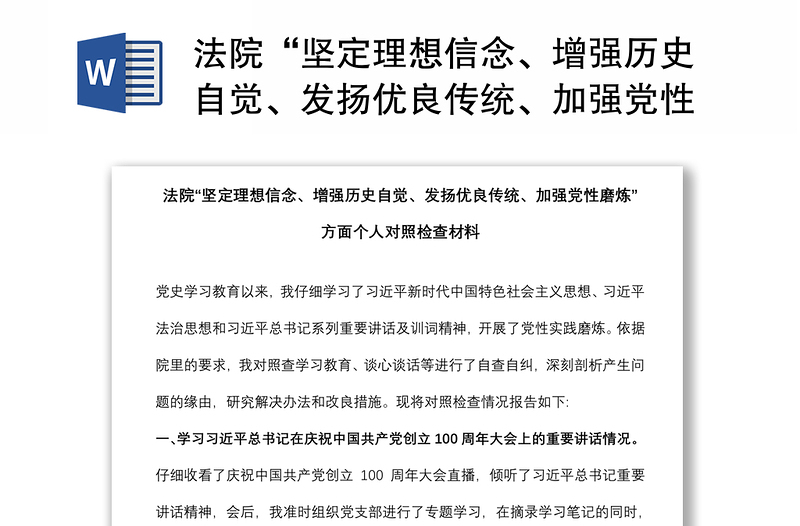 W

法院“坚定理想信念、增强历史自觉、发扬优良传统、加强党性

法院“坚定理想信念、增强历史自觉、发扬优良传统、加强党性磨炼”方面个人对照检查材料

党史学习教育以来，我仔细学习了习近平新时代中国特色社会主义思想、习近平法治思想和习近平总书记系列重要讲话及训词精神，开展了党性实践磨炼。依据院里的要求，我对照查学习教育、谈心谈话等进行了自查自纠，深刻剖析产生问题的缘由，研究解决办法和改良措施。现将对照检查情况报告如下:

一、学习习近平总书记在庆祝中国共产党创立 100 周年大会上的重要讲话情况。

仔细收看了庆祝中国共产党创立 100 周年大会直播，倾听了习近平总书记重要讲话精神，会后，我准时组织党支部进行了专题学习，在摘录学习笔记的同时，